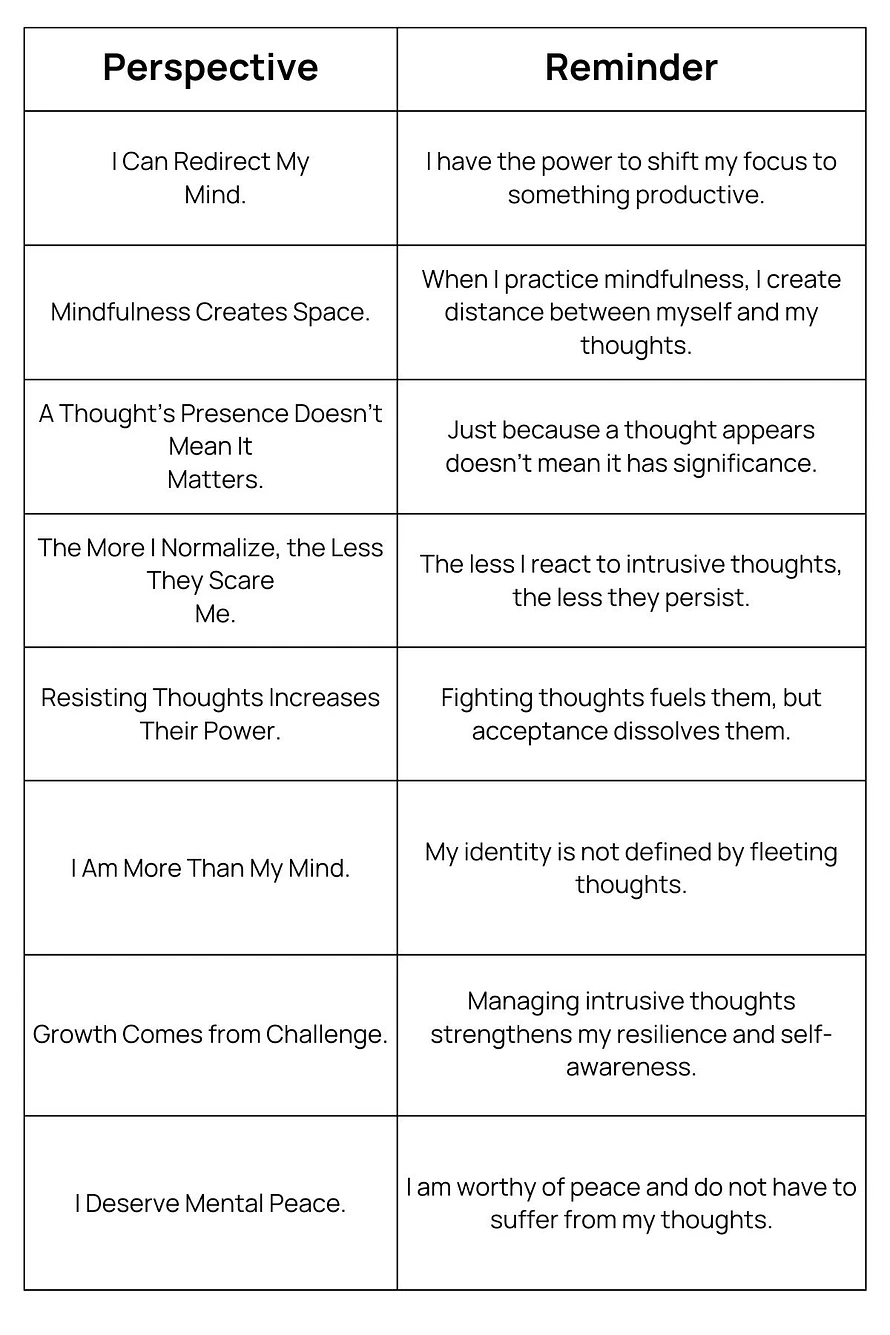 | Perspective | Reminder |
|---|---|
| I Can Redirect My Mind. | I have the power to shift my focus to something productive. |
| Mindfulness Creates Space. | When I practice mindfulness, I create distance between myself and my thoughts. |
| A Thought's Presence Doesn't Mean It Matters. | Just because a thought appears doesn't mean it has significance. |
| The More I Normalize, the Less They Scare Me. | The less I react to intrusive thoughts, the less they persist. |
| Resisting Thoughts Increases Their Power. | Fighting thoughts fuels them, but acceptance dissolves them. |
| I Am More Than My Mind. | My identity is not defined by fleeting thoughts. |
| Growth Comes from Challenge. | Managing intrusive thoughts strengthens my resilience and self-awareness. |
| I Deserve Mental Peace. | I am worthy of peace and do not have to suffer from my thoughts. |